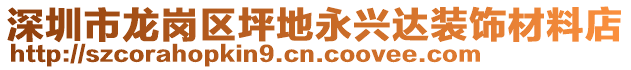 深圳市龙岗区坪地永兴达装饰材料店
http://szcorahopkin9.cn.coovee.com